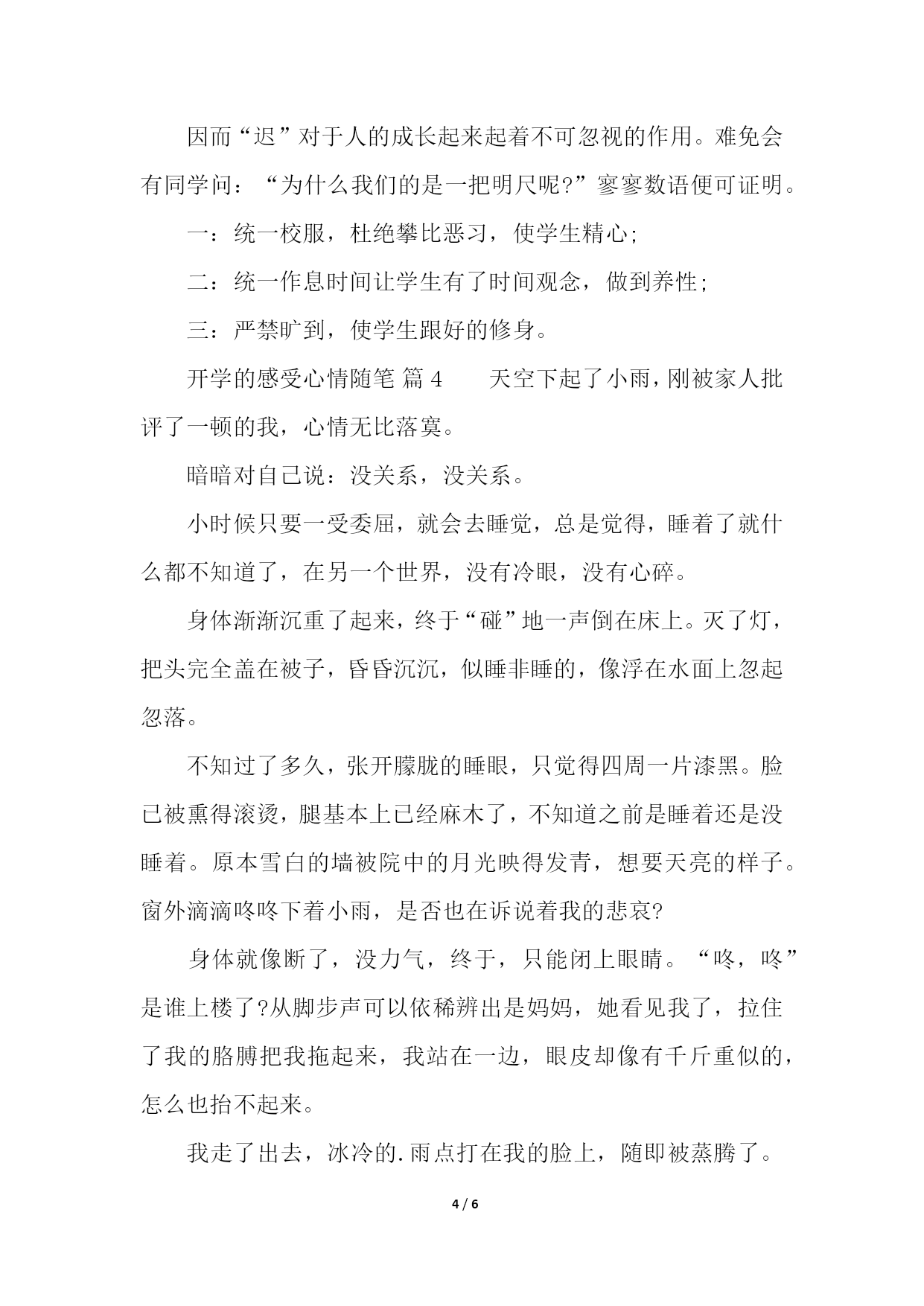 因而“迟”对于人的成长起来起着不可忽视的作用。难免会有同学问：“为什么我们的是一把明尺呢?”寥寥数语便可证明。

一：统一校服，杜绝攀比恶习，使学生精心;

二：统一作息时间让学生有了时间观念，做到养性;

三：严禁旷到，使学生跟好的修身。

开学的感受心情随笔 篇4　　天空下起了小雨，刚被家人批评了一顿的我，心情无比落寞。

暗暗对自己说：没关系，没关系。

小时候只要一受委屈，就会去睡觉，总是觉得，睡着了就什么都不知道了，在另一个世界，没有冷眼，没有心碎。

身体渐渐沉重了起来，终于“碰”地一声倒在床上。灭了灯，把头完全盖在被子，昏昏沉沉，似睡非睡的，像浮在水面上忽起忽落。

不知过了多久，张开朦胧的睡眼，只觉得四周一片漆黑。脸已被熏得滚烫，腿基本上已经麻木了，不知道之前是睡着还是没睡着。原本雪白的墙被院中的月光映得发青，想要天亮的样子。窗外滴滴咚咚下着小雨，是否也在诉说着我的悲哀?

身体就像断了，没力气，终于，只能闭上眼睛。“咚，咚”是谁上楼了?从脚步声可以依稀辨出是妈妈，她看见我了，拉住了我的胳膊把我拖起来，我站在一边，眼皮却像有千斤重似的，怎么也抬不起来。

我走了出去，冰冷的.雨点打在我的脸上，随即被蒸腾了。

4 / 6